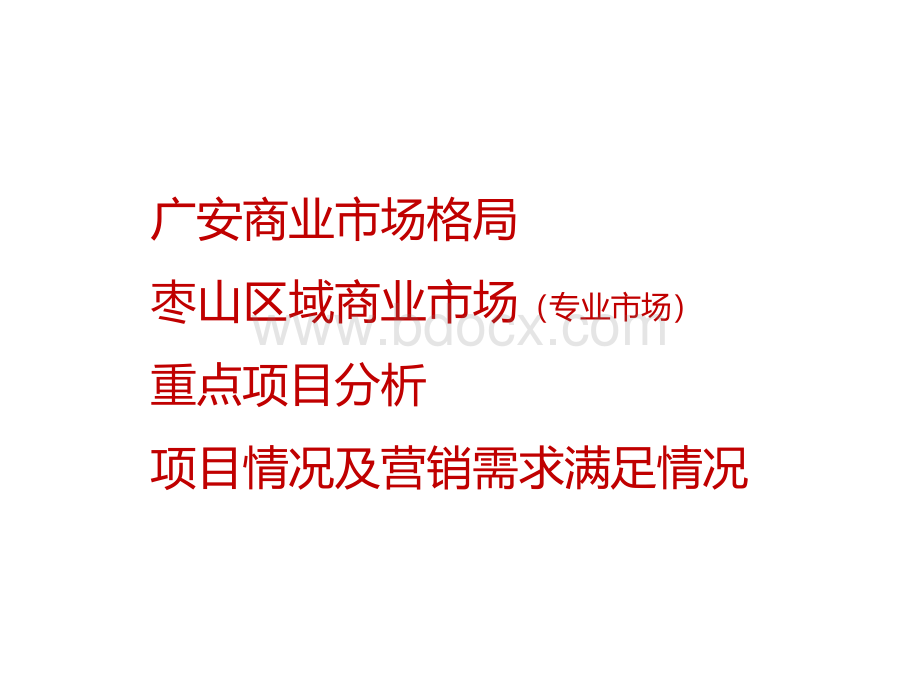 广安商业市场格局

枣山区域商业市场（专业市场）

www.bdocx.com

重点项目分析

项目情况及营销需求满足情况